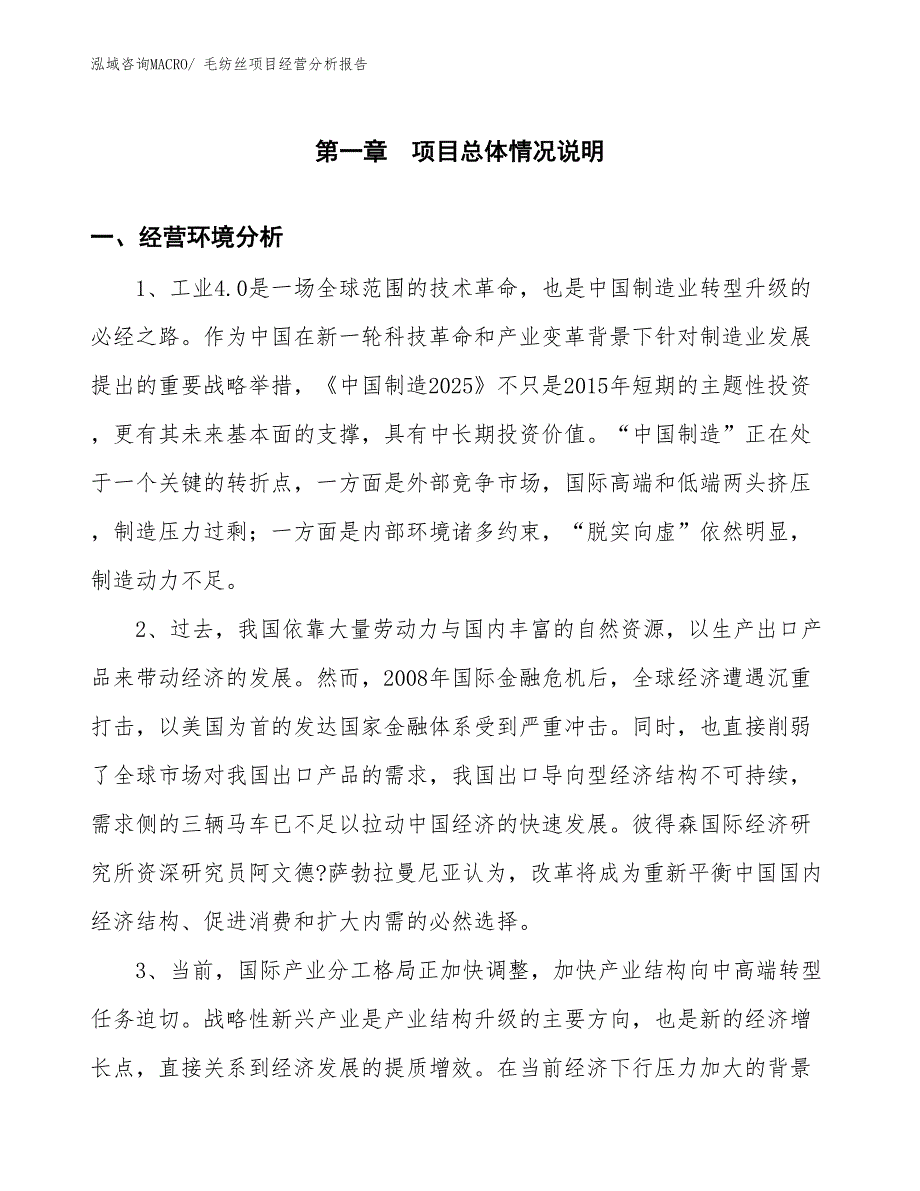 泓域咨询MACRO/ 毛纺丝项目经营分析报告

第一章　项目总体情况说明

一、经营环境分析

1、工业4.0是一场全球范围的技术革命，也是中国制造业转型升级的必经之路。作为中国在新一轮科技革命和产业变革背景下针对制造业发展提出的重要战略举措，《中国制造2025》不只是2015年短期的主题性投资，更有其未来基本面的支撑，具有中长期投资价值。“中国制造”正在处于一个关键的转折点，一方面是外部竞争市场，国际高端和低端两头挤压，制造压力过剩；一方面是内部环境诸多约束，“脱实向虚”依然明显，制造动力不足。

2、过去，我国依靠大量劳动力与国内丰富的自然资源，以生产出口产品来带动经济的发展。然而，2008年国际金融危机后，全球经济遭遇沉重打击，以美国为首的发达国家金融体系受到严重冲击。同时，也直接削弱了全球市场对我国出口产品的需求，我国出口导向型经济结构不可持续，需求侧的三辆马车已不足以拉动中国经济的快速发展。彼得森国际经济研究所资深研究员阿文德?萨勃拉曼尼亚认为，改革将成为重新平衡中国国内经济结构、促进消费和扩大内需的必然选择。

3、当前，国际产业分工格局正加快调整，加快产业结构向中高端转型任务迫切。战略性新兴产业是产业结构升级的主要方向，也是新的经济增长点，直接关系到经济发展的提质增效。在当前经济下行压力加大的背景